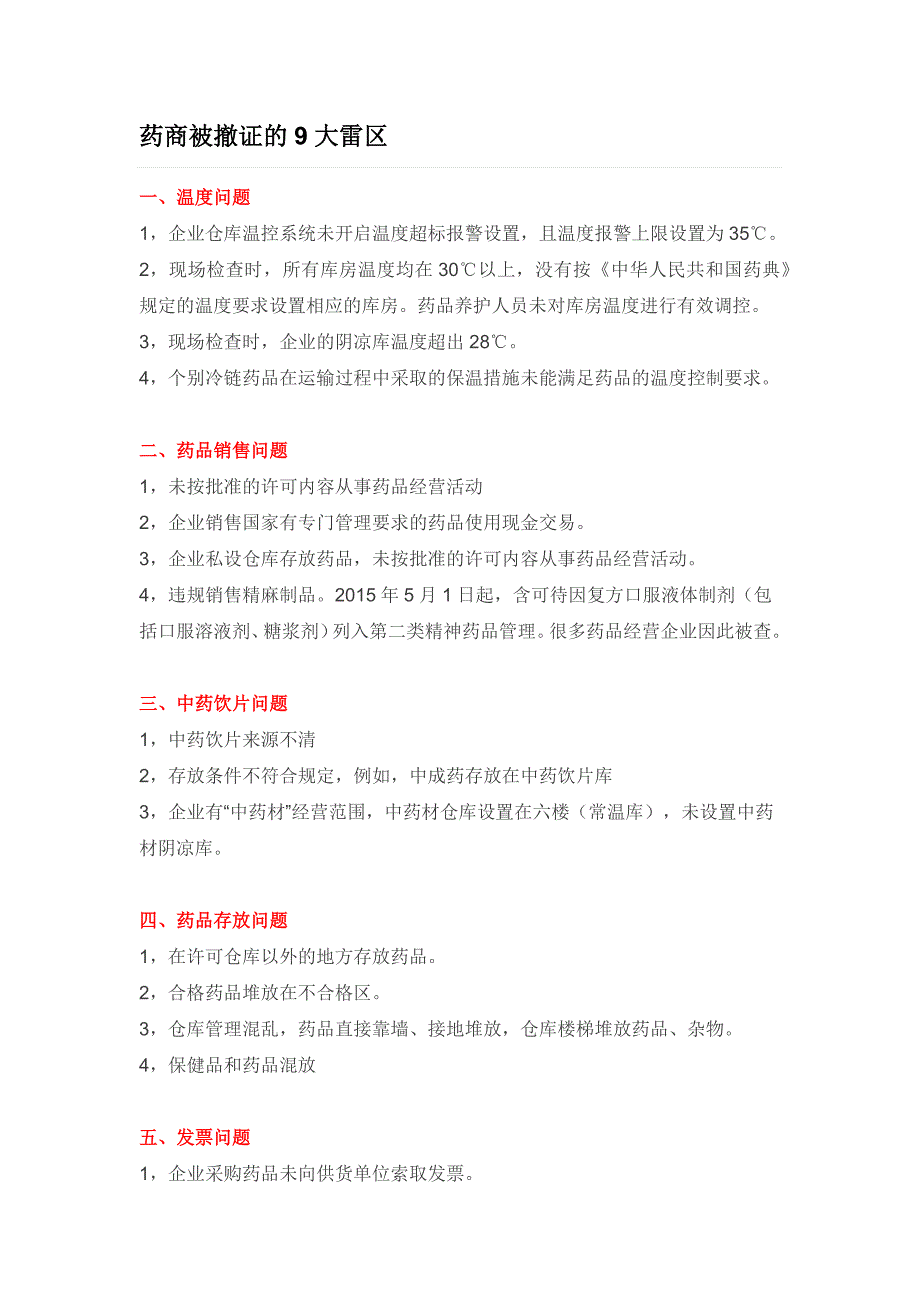 药商被撤证的 9 大雷区

一、温度问题

1，企业仓库温控系统未开启温度超标报警设置，且温度报警上限设置为 35℃。

2，现场检查时，所有库房温度均在 30℃以上，没有按《中华人民共和国药典》规定的温度要求设置相应的库房。药品养护人员未对库房温度进行有效调控。

3，现场检查时，企业的阴凉库温度超出 28℃。

4，个别冷链药品在运输过程中采取的保温措施未能满足药品的温度控制要求。

二、药品销售问题

1，未按批准的许可内容从事药品经营活动

2，企业销售国家有专门管理要求的药品使用现金交易。

3，企业私设仓库存放药品，未按批准的许可内容从事药品经营活动。

4，违规销售精麻制品。2015 年 5 月 1 日起，含可待因复方口服液体制剂（包括口服溶液剂、糖浆剂）列入第二类精神药品管理。很多药品经营企业因此被查。

三、中药饮片问题

1，中药饮片来源不清

2，存放条件不符合规定，例如，中成药存放在中药饮片库

3，企业有“中药材”经营范围，中药材仓库设置在六楼（常温库），未设置中药材阴凉库。

四、药品存放问题

1，在许可仓库以外的地方存放药品。

2，合格药品堆放在不合格区。

3，仓库管理混乱，药品直接靠墙、接地堆放，仓库楼梯堆放药品、杂物。

4，保健品和药品混放

五、发票问题

1，企业采购药品未向供货单位索取发票。